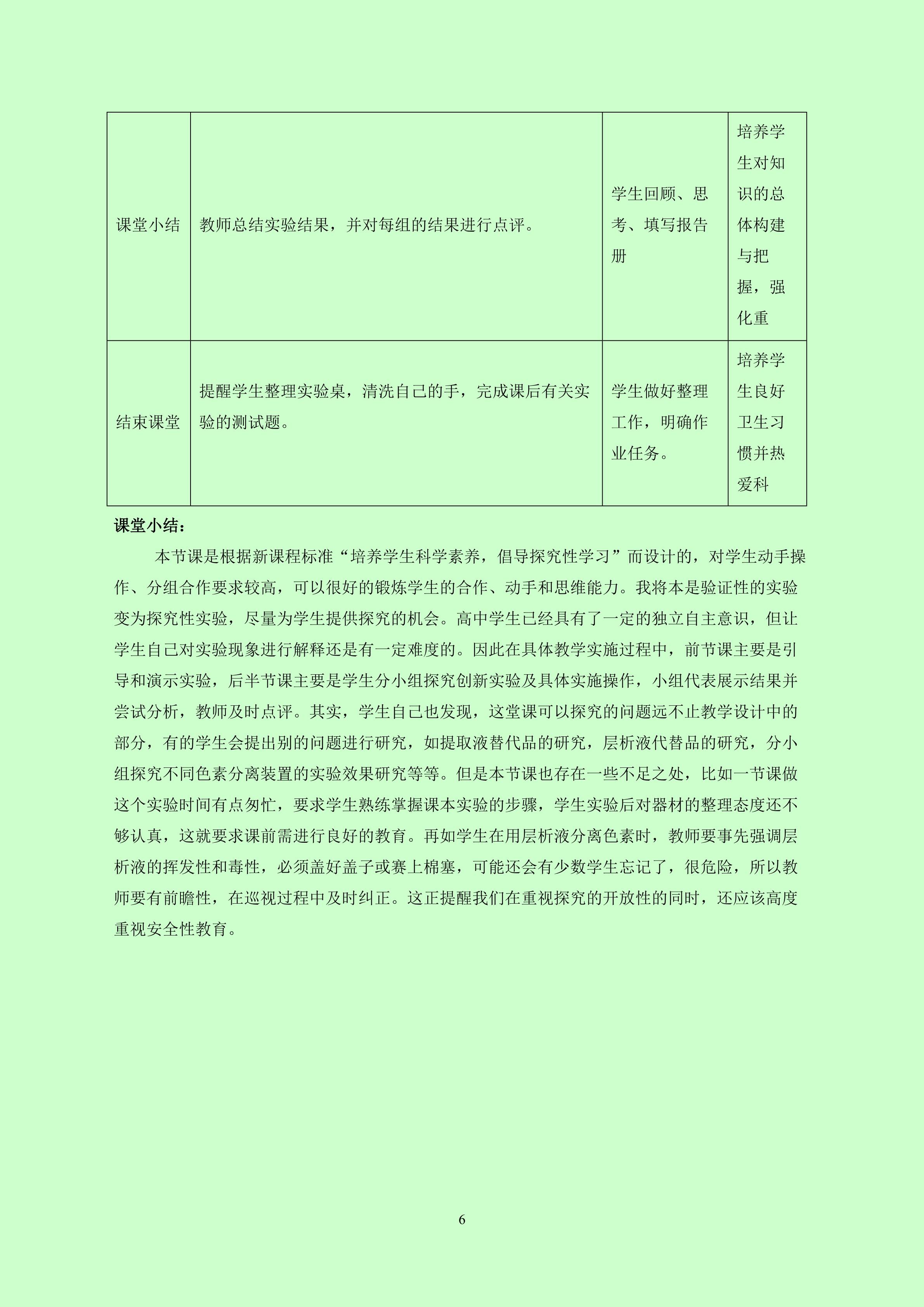 | 课堂小结 | 教师总结实验结果，并对每组的结果进行点评。 | 学生回顾、思考、填写报告册 | 培养学生对知识的总体构建与把握，强化重 |
|---|---|---|---|
| 结束课堂 | 提醒学生整理实验桌，清洗自己的手，完成课后有关实验的测试题。 | 学生做好整理工作，明确作业任务。 | 培养学生良好卫生习惯并热爱科 |

课堂小结：

本节课是根据新课程标准“培养学生科学素养，倡导探究性学习”而设计的，对学生动手操作、分组合作要求较高，可以很好的锻炼学生的合作、动手和思维能力。我将本是验证性的实验变为探究性实验，尽量为学生提供探究的机会。高中学生已经具有了一定的独立自主意识，但让学生自己对实验现象进行解释还是有一定难度的。因此在具体教学实施过程中，前节课主要是引导和演示实验，后半节课主要是学生分小组探究创新实验及具体实施操作，小组代表展示结果并尝试分析，教师及时点评。其实，学生自己也发现，这堂课可以探究的问题远不止教学设计中的部分，有的学生会提出别的问题进行研究，如提取液替代品的研究，层析液代替品的研究，分小组探究不同色素分离装置的实验效果研究等等。但是本节课也存在一些不足之处，比如一节课做这个实验时间有点匆忙，要求学生熟练掌握课本实验的步骤，学生实验后对器材的整理态度还不够认真，这就要求课前需进行良好的教育。再如学生在用层析液分离色素时，教师要事先强调层析液的挥发性和毒性，必须盖好盖子或赛上棉塞，可能还会有少数学生忘记了，很危险，所以教师要有前瞻性，在巡视过程中及时纠正。这正提醒我们在重视探究的开放性的同时，还应该高度重视安全性教育。

6